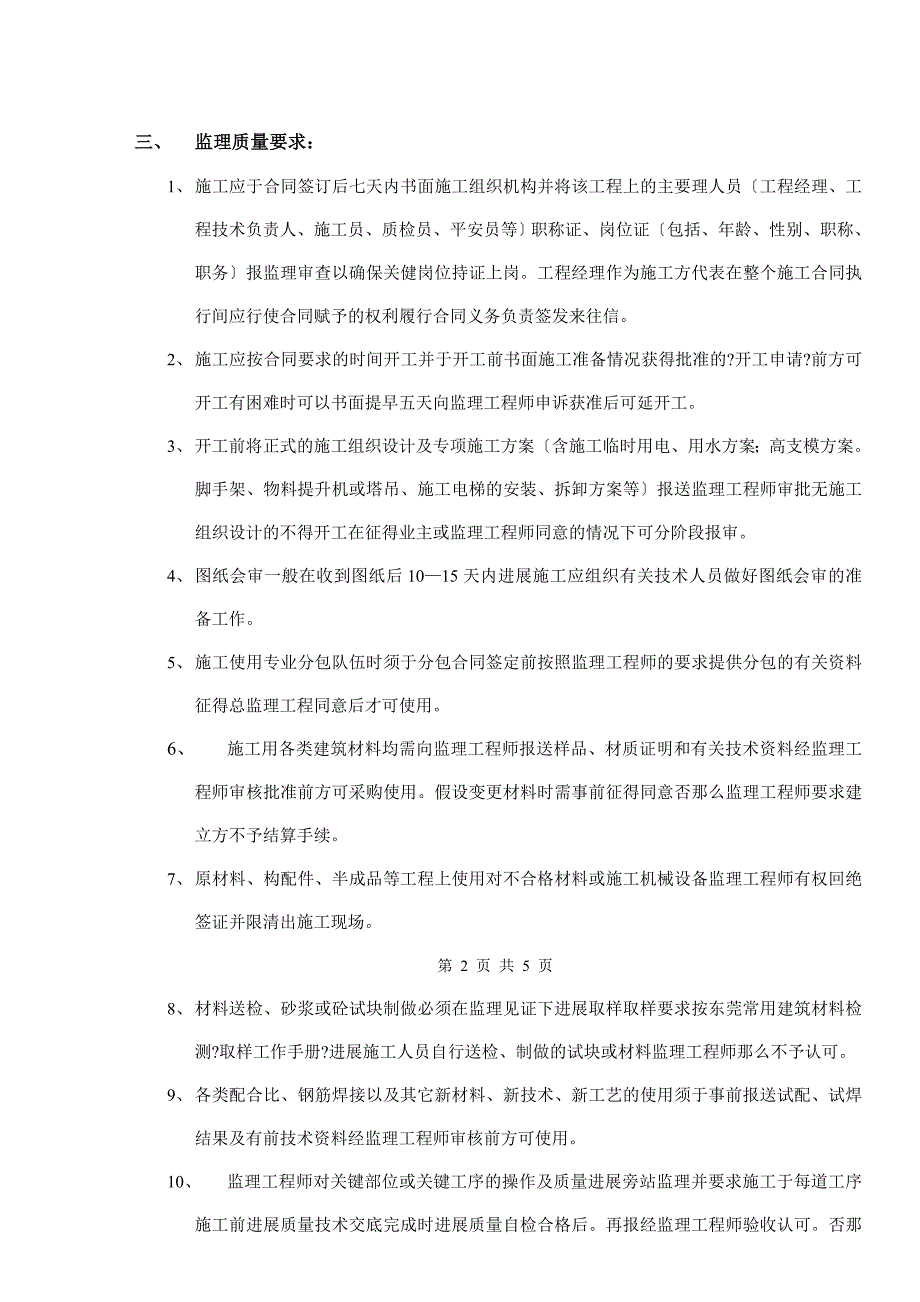 三、 监理质量要求：

1、施工应于合同签订后七天内书面施工组织机构并将该工程上的主要理人员〔工程经理、工程技术负责人、施工员、质检员、平安员等〕职称证、岗位证〔包括、年龄、性别、职称、职务〕报监理审查以确保关健岗位持证上岗。工程经理作为施工方代表在整个施工合同执行间应行使合同赋予的权利履行合同义务负责签发来往信。

2、施工应按合同要求的时间开工并于开工前书面施工准备情况获得批准的?开工申请?前方可开工有困难时可以书面提早五天向监理工程师申诉获准后可延开工。

3、开工前将正式的施工组织设计及专项施工方案〔含施工临时用电、用水方案；高支模方案。脚手架、物料提升机或塔吊、施工电梯的安装、拆卸方案等〕报送监理工程师审批无施工组织设计的不得开工在征得业主或监理工程师同意的情况下可分阶段报审。

4、图纸会审一般在收到图纸后 10—15 天内进展施工应组织有关技术人员做好图纸会审的准备工作。

5、施工使用专业分包队伍时须于分包合同签定前按照监理工程师的要求提供分包的有关资料征得总监理工程同意后才可使用。

6、 施工用各类建筑材料均需向监理工程师报送样品、材质证明和有关技术资料经监理工程师审核批准前方可采购使用。假设变更材料时需事前征得同意否那么监理工程师要求建立方不予结算手续。

7、原材料、构配件、半成品等工程上使用对不合格材料或施工机械设备监理工程师有权回绝签证并限清出施工现场。

第 2 页 共 5 页

8、材料送检、砂浆或砼试块制做必须在监理见证下进展取样取样要求按东莞常用建筑材料检测?取样工作手册?进展施工人员自行送检、制做的试块或材料监理工程师那么不予认可。

9、各类配合比、钢筋焊接以及其它新材料、新技术、新工艺的使用须于事前报送试配、试焊结果及有前技术资料经监理工程师审核前方可使用。

10、 监理工程师对关键部位或关键工序的操作及质量进展旁站监理并要求施工于每道工序施工前进展质量技术交底完成时进展质量自检合格后。再报经监理工程师验收认可。否那